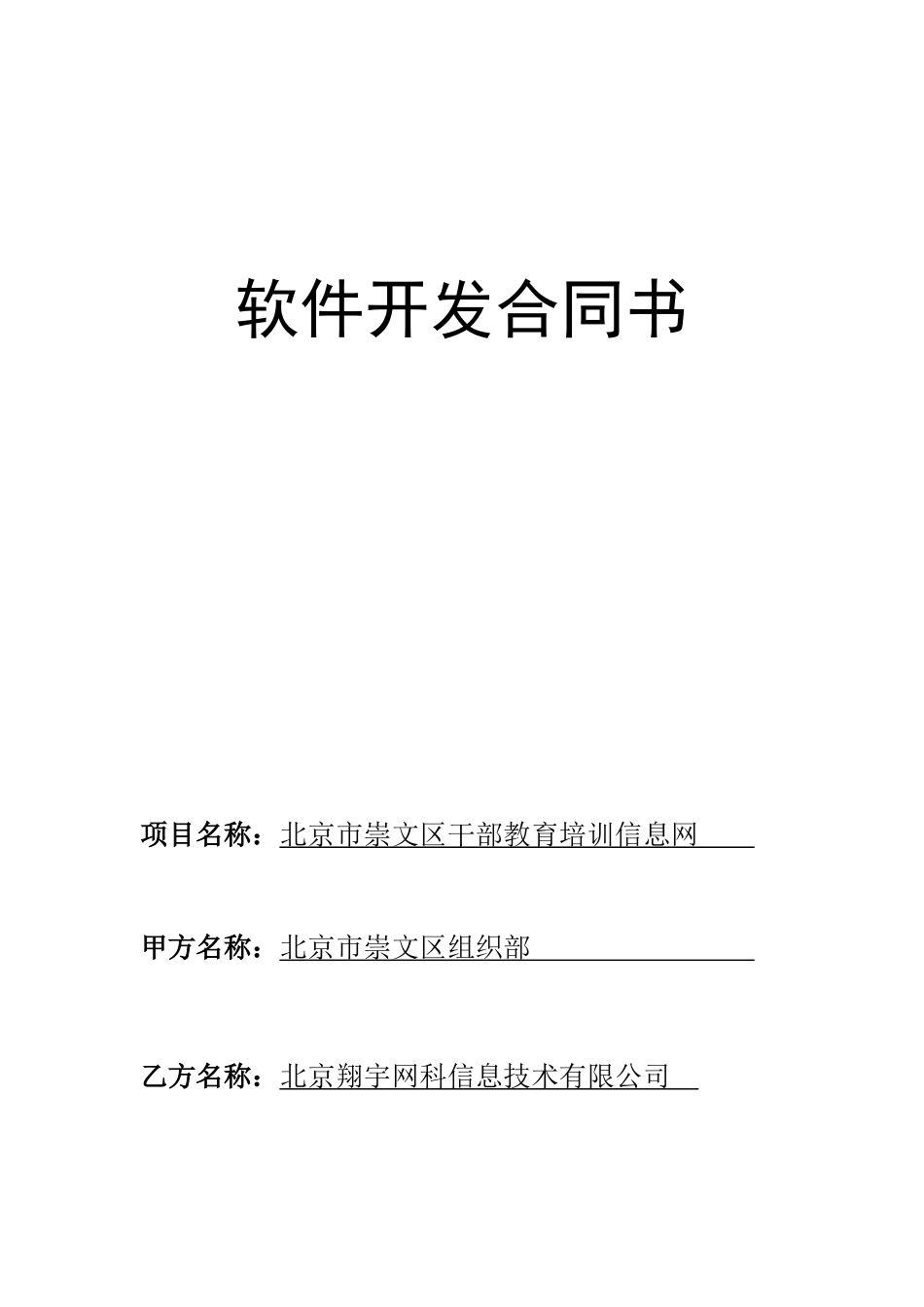 软件开发合同书

项目名称：北京市崇文区干部教育培训信息网

甲方名称：北京市崇文区组织部

乙方名称：北京翔宇网科信息技术有限公司